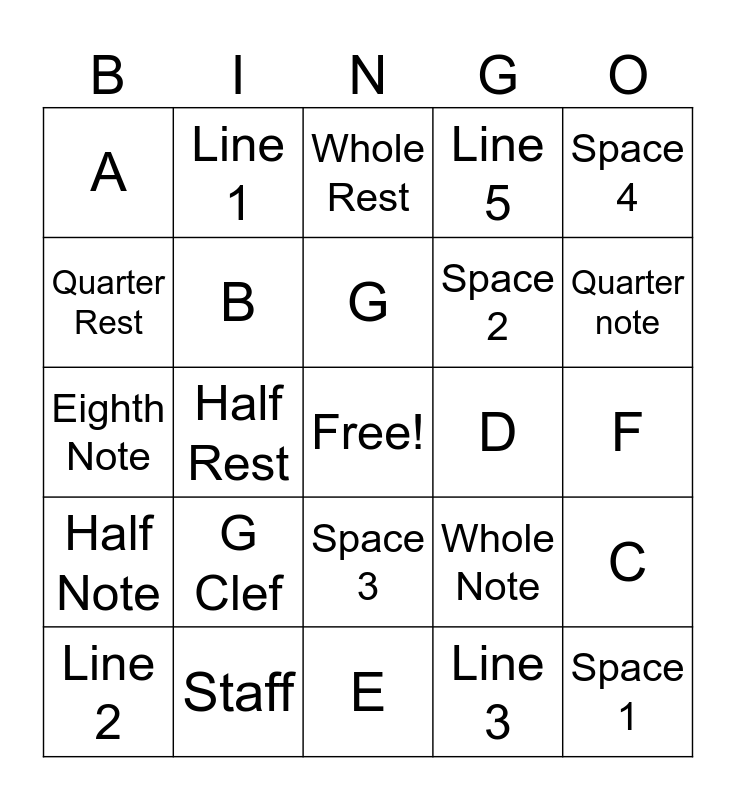 | B | I | N | G | O |
|---|---|---|---|---|
| A | Line 1 | Whole Rest | Line 5 | Space 4 |
| Quarter Rest | B | G | Space 2 | Quarter note |
| Eighth Note | Half Rest | Free! | D | F |
| Half Note | G Clef | Space 3 | Whole Note | C |
| Line 2 | Staff | E | Line 3 | Space 1 |